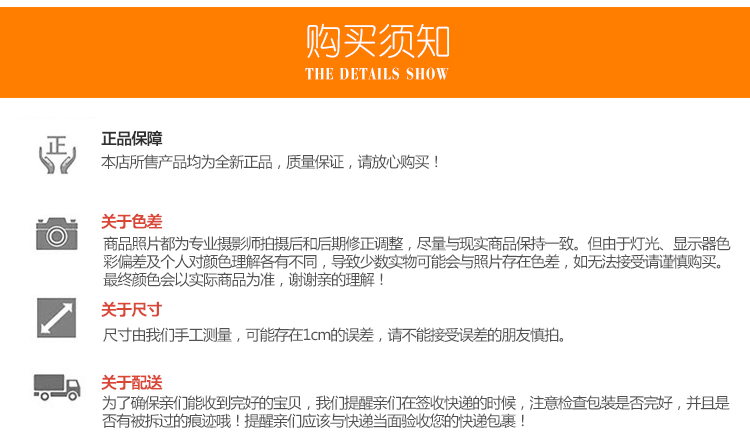 购买须知
THE DETAILS SHOW

正

正品保障
本店所售产品均为全新正品，质量保证，请放心购买！

关于色差
商品照片都为专业摄影师拍摄后和后期修正调整，尽量与现实商品保持一致。但由于灯光、显示器色彩偏差及个人对颜色理解各有不同，导致少数实物可能会与照片存在色差，如无法接受请谨慎购买。最终颜色会以实际商品为准，谢谢亲的理解！

关于尺寸
尺寸由我们手工测量，可能存在1cm的误差，请不能接受误差的朋友慎拍。

关于配送
为了确保亲们能收到完好的宝贝，我们提醒亲们在签收快递的时候，注意检查包装是否完好，并且是否有被拆过的痕迹哦！提醒亲们应该与快递当面验收您的快递包裹！